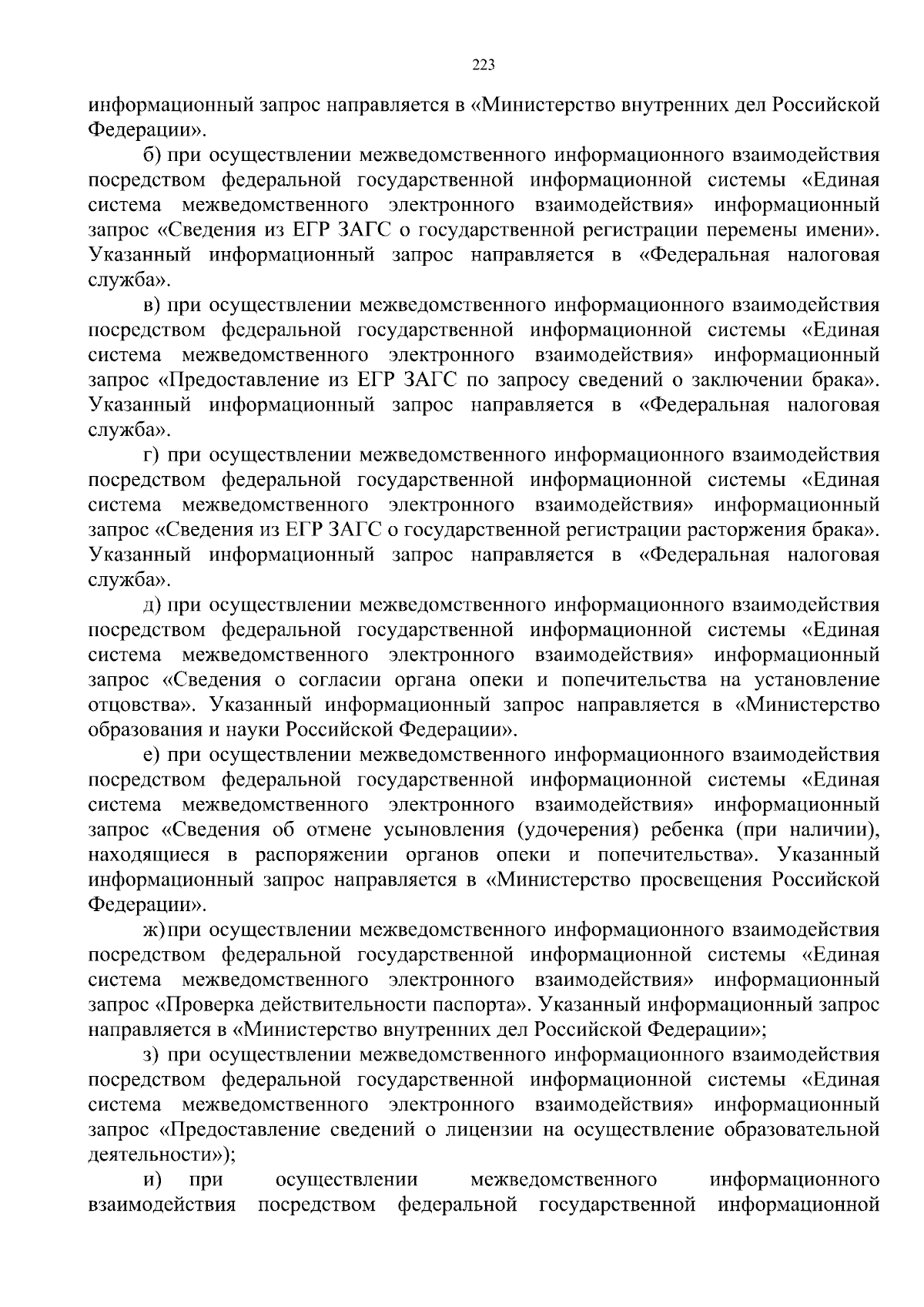 223

информационный запрос направляется в «Министерство внутренних дел Российской Федерации».

б) при осуществлении межведомственного информационного взаимодействия посредством федеральной государственной информационной системы «Единая система межведомственного электронного взаимодействия» информационный запрос «Сведения из ЕГР ЗАГС о государственной регистрации перемены имени». Указанный информационный запрос направляется в «Федеральная налоговая служба».

в) при осуществлении межведомственного информационного взаимодействия посредством федеральной государственной информационной системы «Единая система межведомственного электронного взаимодействия» информационный запрос «Предоставление из ЕГР ЗАГС по запросу сведений о заключении брака». Указанный информационный запрос направляется в «Федеральная налоговая служба».

г) при осуществлении межведомственного информационного взаимодействия посредством федеральной государственной информационной системы «Единая система межведомственного электронного взаимодействия» информационный запрос «Сведения из ЕГР ЗАГС о государственной регистрации расторжения брака». Указанный информационный запрос направляется в «Федеральная налоговая служба».

д) при осуществлении межведомственного информационного взаимодействия посредством федеральной государственной информационной системы «Единая система межведомственного электронного взаимодействия» информационный запрос «Сведения о согласии органа опеки и попечительства на установление отцовства». Указанный информационный запрос направляется в «Министерство образования и науки Российской Федерации».

е) при осуществлении межведомственного информационного взаимодействия посредством федеральной государственной информационной системы «Единая система межведомственного электронного взаимодействия» информационный запрос «Сведения об отмене усыновления (удочерения) ребенка (при наличии), находящиеся в распоряжении органов опеки и попечительства». Указанный информационный запрос направляется в «Министерство просвещения Российской Федерации».

ж) при осуществлении межведомственного информационного взаимодействия посредством федеральной государственной информационной системы «Единая система межведомственного электронного взаимодействия» информационный запрос «Проверка действительности паспорта». Указанный информационный запрос направляется в «Министерство внутренних дел Российской Федерации»;

з) при осуществлении межведомственного информационного взаимодействия посредством федеральной государственной информационной системы «Единая система межведомственного электронного взаимодействия» информационный запрос «Предоставление сведений о лицензии на осуществление образовательной деятельности»);

и) при осуществлении межведомственного информационного взаимодействия посредством федеральной государственной информационной